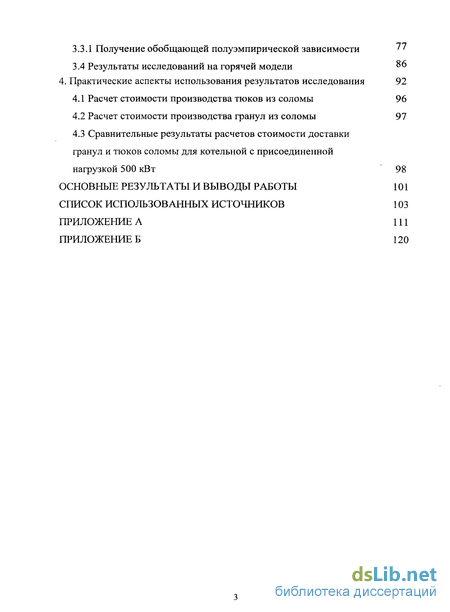 3.3.1 Получение обобщающей полуэмпирической зависимости 77
3.4 Результаты исследований на горячей модели 86
4. Практические аспекты использования результатов исследования 92
4.1 Расчет стоимости производства тюков из соломы 96
4.2 Расчет стоимости производства гранул из соломы 97
4.3 Сравнительные результаты расчетов стоимости доставки гранул и тюков соломы для котельной с присоединенной нагрузкой 500 кВт 98
ОСНОВНЫЕ РЕЗУЛЬТАТЫ И ВЫВОДЫ РАБОТЫ 101
СПИСОК ИСПОЛЬЗОВАННЫХ ИСТОЧНИКОВ 103
ПРИЛОЖЕНИЕ А 111
ПРИЛОЖЕНИЕ Б 120

3

dsLib.net
библиотека диссертаций